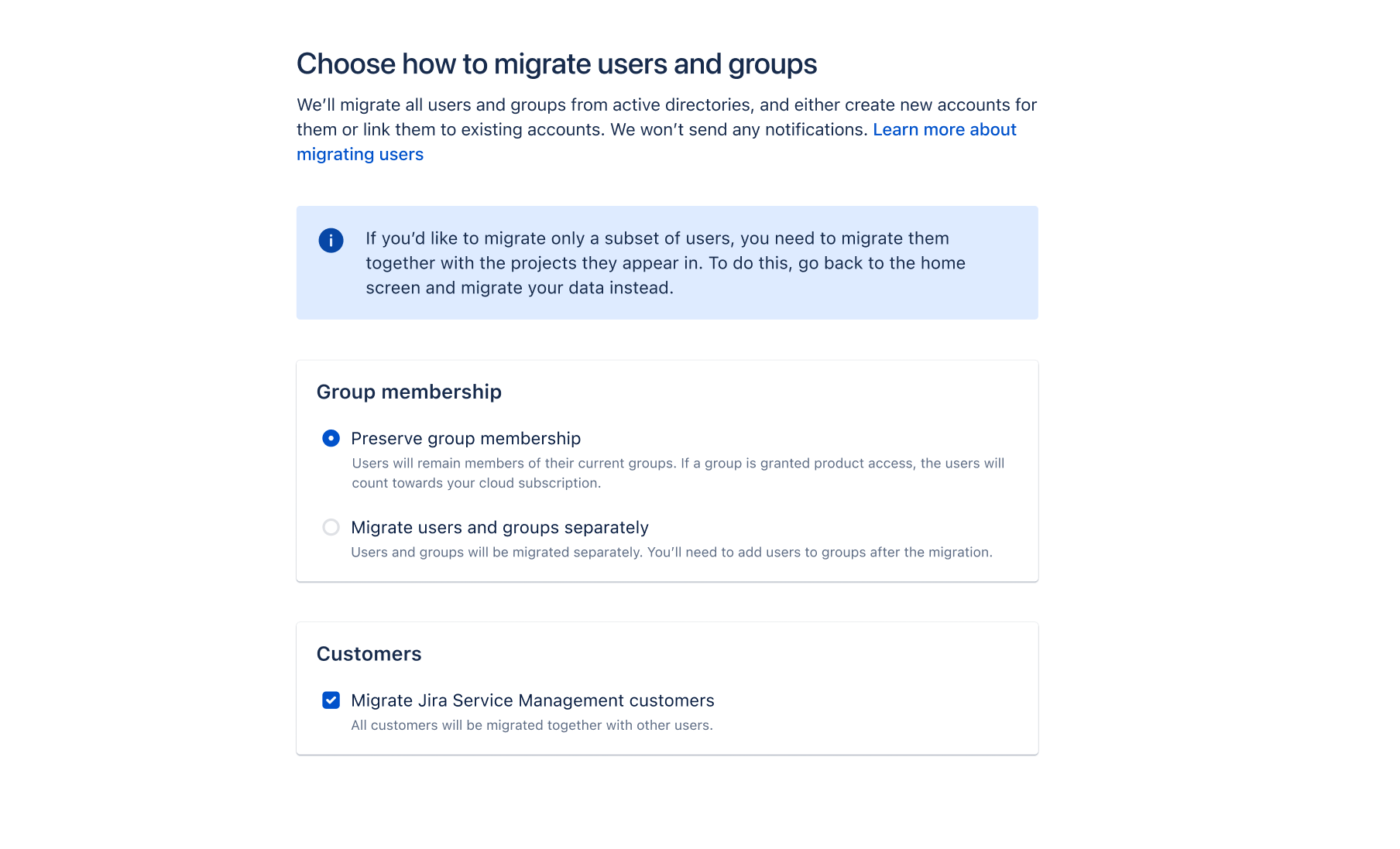 Choose how to migrate users and groups

We'll migrate all users and groups from active directories, and either create new accounts for them or link them to existing accounts. We won't send any notifications. Learn more about migrating users

If you'd like to migrate only a subset of users, you need to migrate them together with the projects they appear in. To do this, go back to the home screen and migrate your data instead.

Group membership

Preserve group membership

Users will remain members of their current groups. If a group is granted product access, the users will count towards your cloud subscription.

Migrate users and groups separately

Users and groups will be migrated separately. You'll need to add users to groups after the migration.

Customers

Migrate Jira Service Management customers

All customers will be migrated together with other users.